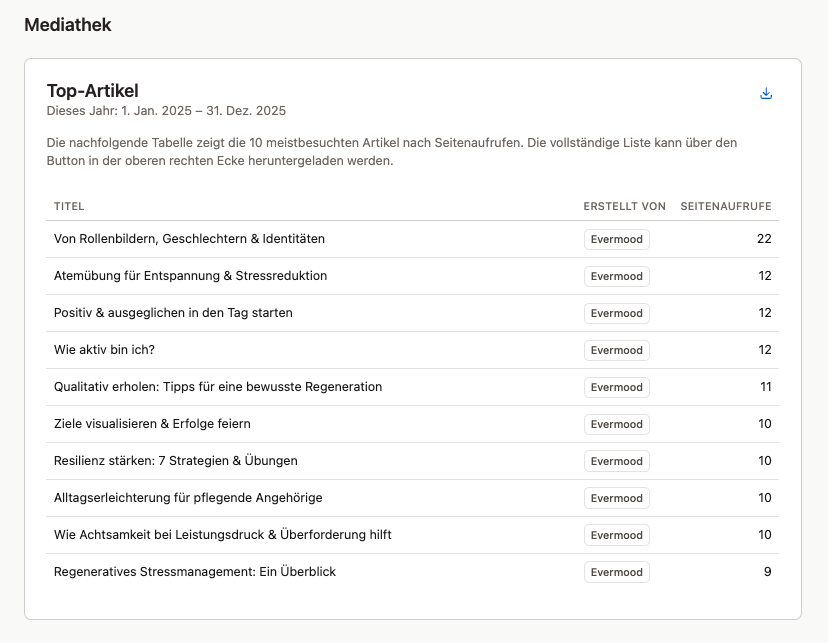 Mediathek

Top-Artikel
Dieses Jahr: 1. Jan. 2025 – 31. Dez. 2025

Die nachfolgende Tabelle zeigt die 10 meistbesuchten Artikel nach Seitenaufrufen. Die vollständige Liste kann über den Button in der oberen rechten Ecke heruntergeladen werden.

| TITEL | ERSTELLT VON | SEITENAUFRUFE |
|---|---|---|
| Von Rollenbildern, Geschlechtern & Identitäten | Evermood | 22 |
| Atemübung für Entspannung & Stressreduktion | Evermood | 12 |
| Positiv & ausgeglichen in den Tag starten | Evermood | 12 |
| Wie aktiv bin ich? | Evermood | 12 |
| Qualitativ erholen: Tipps für eine bewusste Regeneration | Evermood | 11 |
| Ziele visualisieren & Erfolge feiern | Evermood | 10 |
| Resilienz stärken: 7 Strategien & Übungen | Evermood | 10 |
| Alltagserleichterung für pflegende Angehörige | Evermood | 10 |
| Wie Achtsamkeit bei Leistungsdruck & Überforderung hilft | Evermood | 10 |
| Regeneratives Stressmanagement: Ein Überblick | Evermood | 9 |